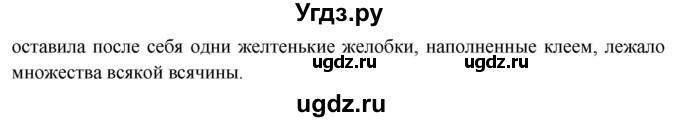 Угдз.ру

оставила после себя одни желтенькие желобки, наполненные клеем, лежало множества всякой всячины.

ugdz.ru ugdz.ru

ugdz.ru